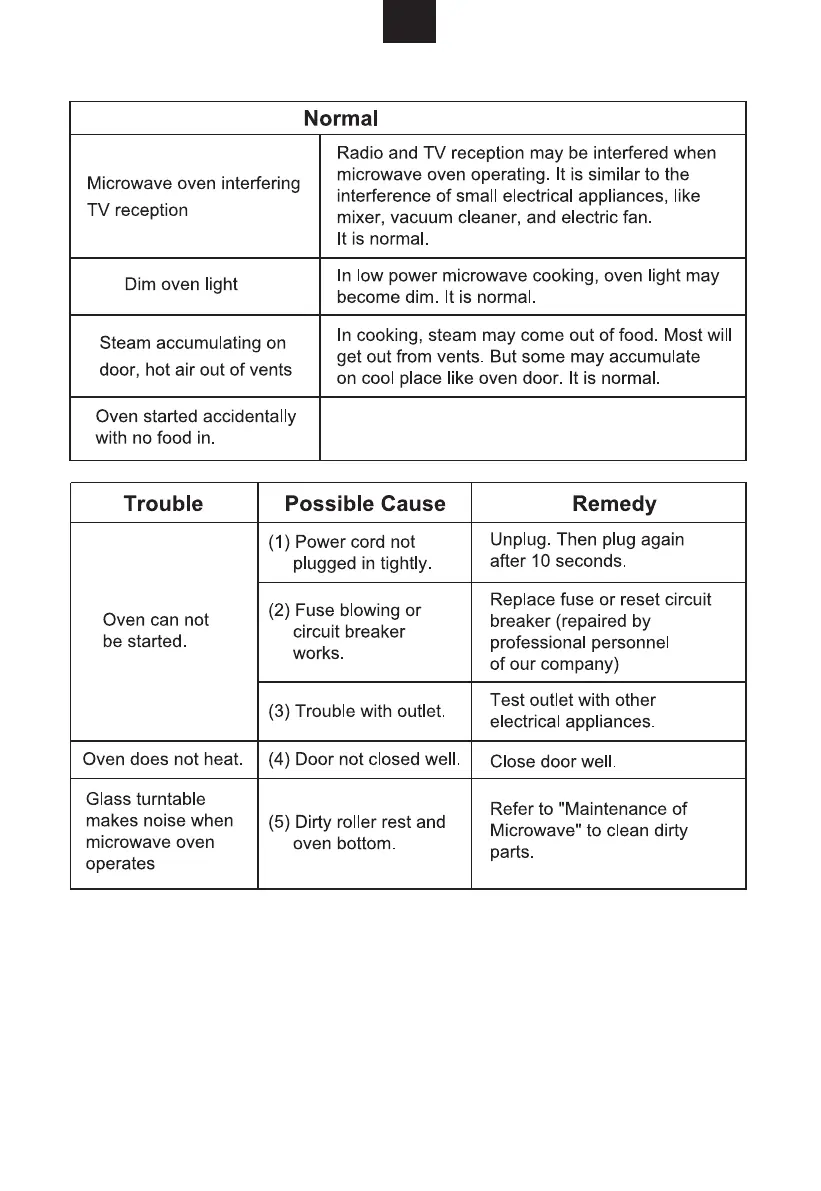 | Normal | |
|---|---|
| Microwave oven interfering TV reception | Radio and TV reception may be interfered when microwave oven operating. It is similar to the interference of small electrical appliances, like mixer, vacuum cleaner, and electric fan. It is normal. |
| Dim oven light | In low power microwave cooking, oven light may become dim. It is normal. |
| Steam accumulating on door, hot air out of vents | In cooking, steam may come out of food. Most will get out from vents. But some may accumulate on cool place like oven door. It is normal. |
| Oven started accidentally with no food in. | |

| Trouble | Possible Cause | Remedy |
|---|---|---|
| Oven can not be started. | (1) Power cord not plugged in tightly. | Unplug. Then plug again after 10 seconds. |
| | (2) Fuse blowing or circuit breaker works. | Replace fuse or reset circuit breaker (repaired by professional personnel of our company) |
| | (3) Trouble with outlet. | Test outlet with other electrical appliances. |
| Oven does not heat. | (4) Door not closed well. | Close door well. |
| Glass turntable makes noise when microwave oven operates | (5) Dirty roller rest and oven bottom. | Refer to "Maintenance of Microwave" to clean dirty parts. |